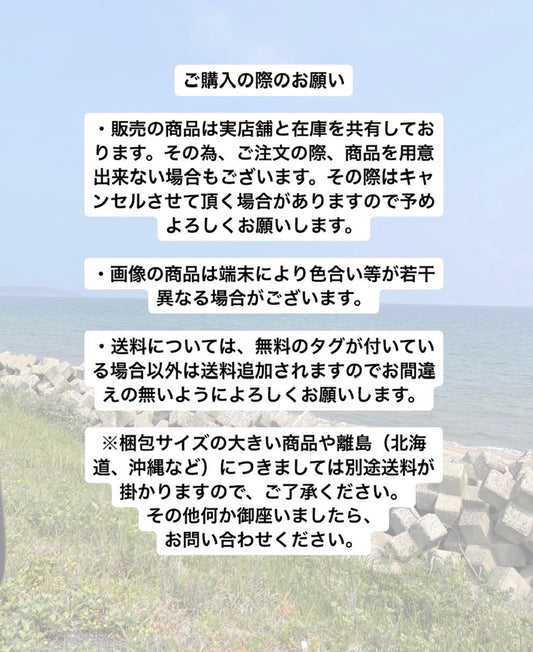 ご購入の際のお願い

・販売の商品は実店舗と在庫を共有しております。その為、ご注文の際、商品を用意出来ない場合もございます。その際はキャンセルさせて頂く場合がありますので予めよろしくお願いします。

・画像の商品は端末により色合い等が若干異なる場合がございます。

・送料については、無料のタグが付いている場合以外は送料追加されますのでお間違えの無いようによろしくお願いします。

※梱包サイズの大きい商品や離島（北海道、沖縄など）につきましては別途送料が掛かりますので、ご了承ください。
その他何か御座いましたら、
お問い合わせください。